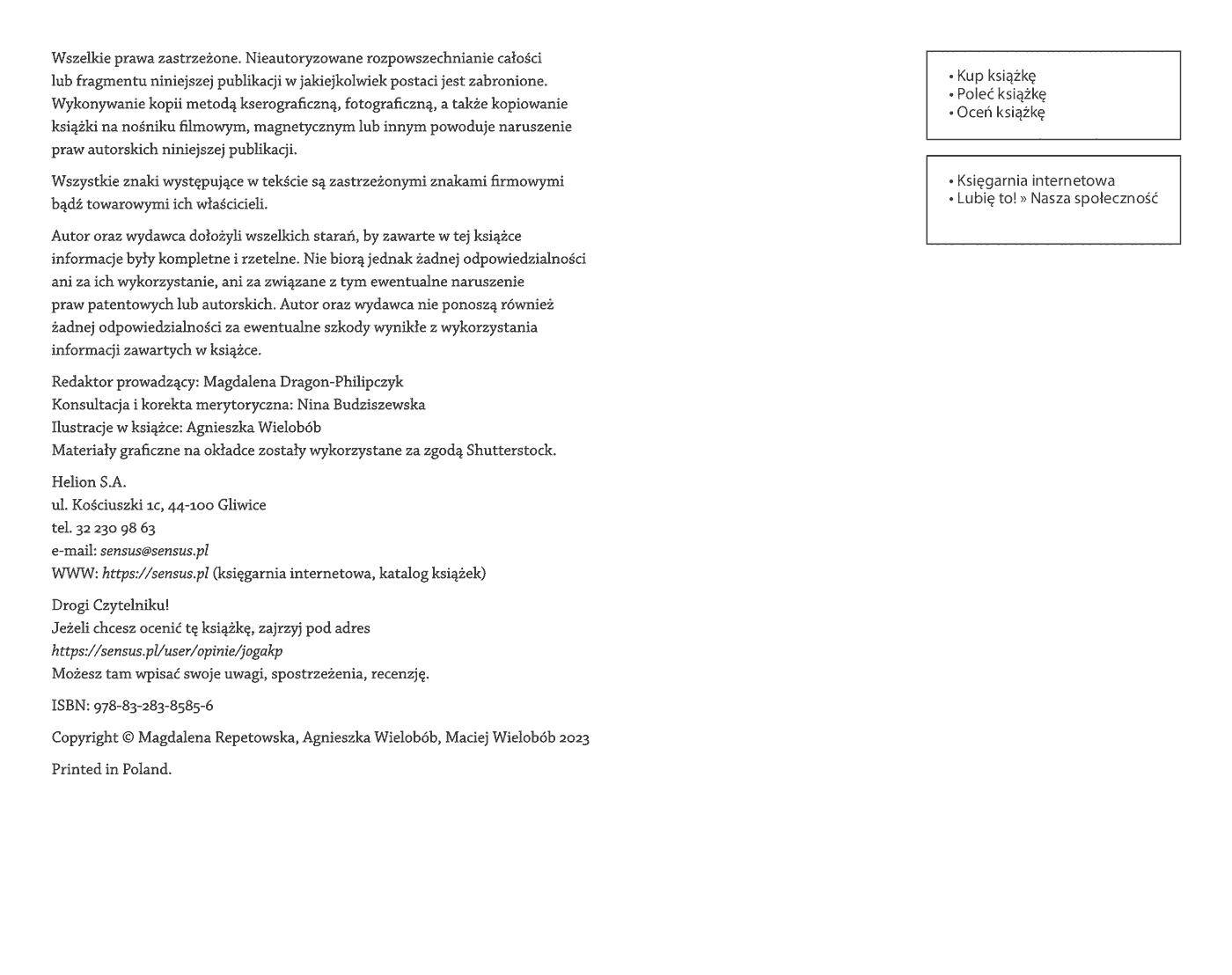 Wszelkie prawa zastrzeżone. Nieautoryzowane rozpowszechnianie całości lub fragmentu niniejszej publikacji w jakiejkolwiek postaci jest zabronione. Wykonywanie kopii metodą kserograficzną, fotograficzną, a także kopiowanie książki na nośniku filmowym, magnetycznym lub innym powoduje naruszenie praw autorskich niniejszej publikacji.

Wszystkie znaki występujące w tekście są zastrzeżonymi znakami firmowymi bądź towarowymi ich właścicieli.

Autor oraz wydawca dołożyli wszelkich starań, by zawarte w tej książce informacje były kompletne i rzetelne. Nie biorą jednak żadnej odpowiedzialności ani za ich wykorzystanie, ani za związane z tym ewentualne naruszenie praw patentowych lub autorskich. Autor oraz wydawca nie ponoszą również żadnej odpowiedzialności za ewentualne szkody wynikłe z wykorzystania informacji zawartych w książce.

Redaktor prowadzący: Magdalena Dragon-Philipczyk
Konsultacja i korekta merytoryczna: Nina Budziszewska
Ilustracje w książce: Agnieszka Wielobób
Materiały graficzne na okładce zostały wykorzystane za zgodą Shutterstock.

Helion S.A.
ul. Kościuszki 1c, 44-100 Gliwice
tel. 32 230 98 63
e-mail: sensus@sensus.pl
WWW: https://sensus.pl (księgarnia internetowa, katalog książek)

Drogi Czytelniku!
Jeżeli chcesz ocenić tę książkę, zajrzyj pod adres
https://sensus.pl/user/opinie/jogakp
Możesz tam wpisać swoje uwagi, spostrzeżenia, recenzję.

ISBN: 978-83-283-8585-6

Copyright © Magdalena Repetowska, Agnieszka Wielobób, Maciej Wielobób 2023

Printed in Poland.

• Kup książkę
• Poleć książkę
• Oceń książkę

• Księgarnia internetowa
• Lubię to! » Nasza społeczność